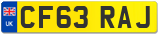 UK
CF63 RAJ